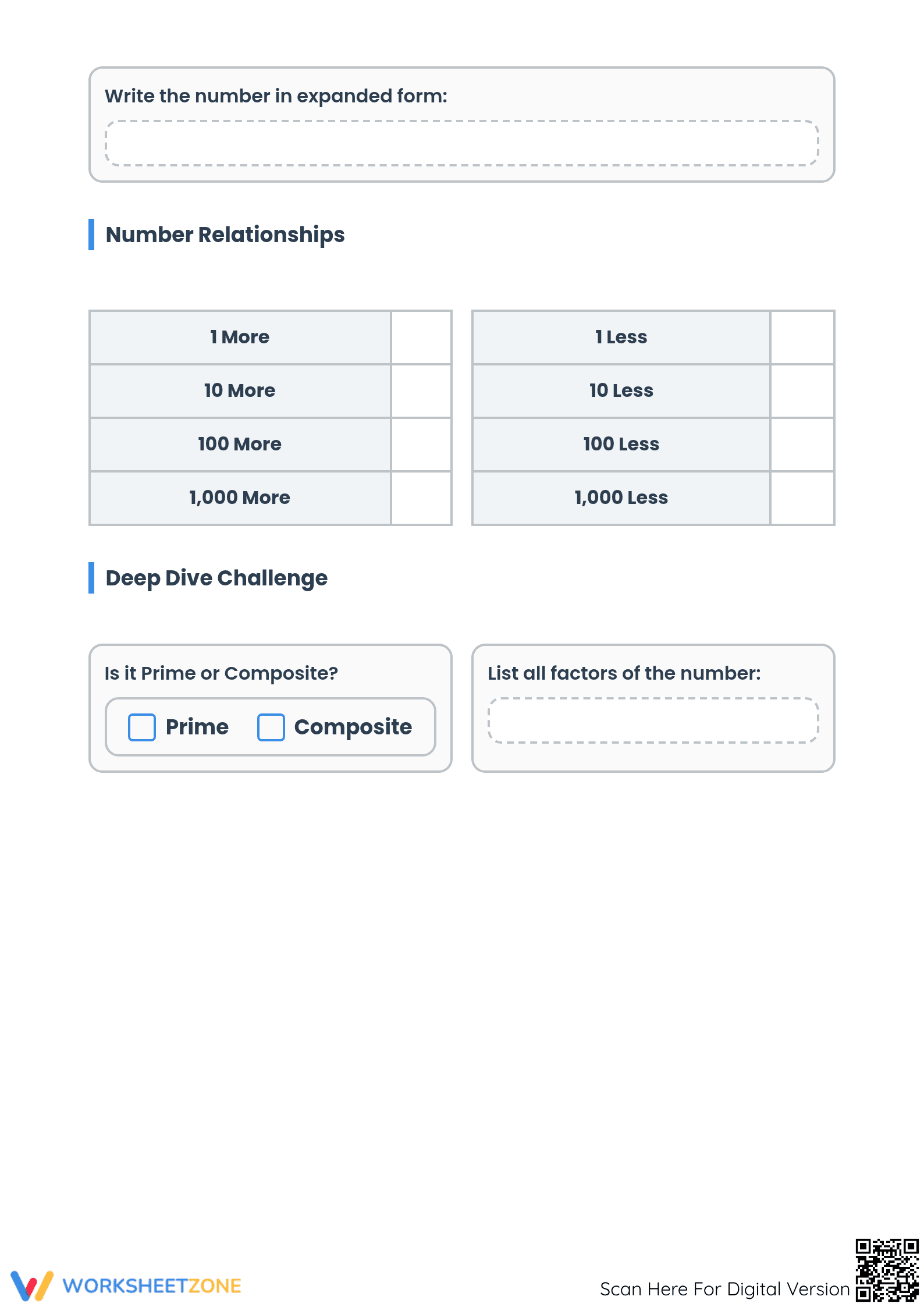 Write the number in expanded form:

Number Relationships

| 1 More | |
|---|---|
| 10 More | |
| 100 More | |
| 1,000 More | |

| 1 Less | |
|---|---|
| 10 Less | |
| 100 Less | |
| 1,000 Less | |

Deep Dive Challenge

Is it Prime or Composite?

Prime Composite

List all factors of the number:

WORKSHEETZONE

Scan Here For Digital Version